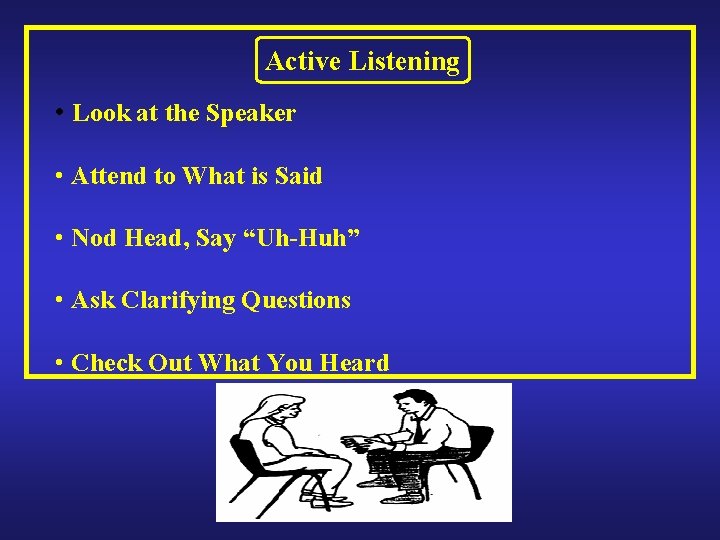 Active Listening

• Look at the Speaker

• Attend to What is Said

• Nod Head, Say “Uh-Huh”

• Ask Clarifying Questions

• Check Out What You Heard